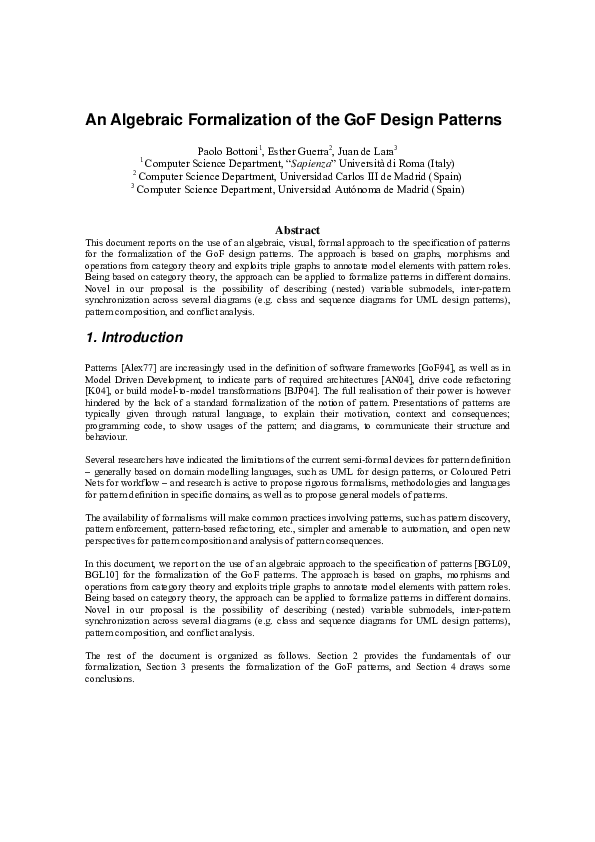 An Algebraic Formalization of the GoF Design Patterns

Paolo Bottoni$^1$, Esther Guerra$^2$, Juan de Lara$^3$
$^1$ Computer Science Department, "Sapienza" Università di Roma (Italy)
$^2$ Computer Science Department, Universidad Carlos III de Madrid (Spain)
$^3$ Computer Science Department, Universidad Autónoma de Madrid (Spain)

Abstract
This document reports on the use of an algebraic, visual, formal approach to the specification of patterns for the formalization of the GoF design patterns. The approach is based on graphs, morphisms and operations from category theory and exploits triple graphs to annotate model elements with pattern roles. Being based on category theory, the approach can be applied to formalize patterns in different domains. Novel in our proposal is the possibility of describing (nested) variable submodels, inter-pattern synchronization across several diagrams (e.g. class and sequence diagrams for UML design patterns), pattern composition, and conflict analysis.

1. Introduction

Patterns [Alex77] are increasingly used in the definition of software frameworks [GoF94], as well as in Model Driven Development, to indicate parts of required architectures [AN04], drive code refactoring [K04], or build model-to-model transformations [BJP04]. The full realisation of their power is however hindered by the lack of a standard formalization of the notion of pattern. Presentations of patterns are typically given through natural language, to explain their motivation, context and consequences; programming code, to show usages of the pattern; and diagrams, to communicate their structure and behaviour.

Several researchers have indicated the limitations of the current semi-formal devices for pattern definition – generally based on domain modelling languages, such as UML for design patterns, or Coloured Petri Nets for workflow – and research is active to propose rigorous formalisms, methodologies and languages for pattern definition in specific domains, as well as to propose general models of patterns.

The availability of formalisms will make common practices involving patterns, such as pattern discovery, pattern enforcement, pattern-based refactoring, etc., simpler and amenable to automation, and open new perspectives for pattern composition and analysis of pattern consequences.

In this document, we report on the use of an algebraic approach to the specification of patterns [BGL09, BGL10] for the formalization of the GoF patterns. The approach is based on graphs, morphisms and operations from category theory and exploits triple graphs to annotate model elements with pattern roles. Being based on category theory, the approach can be applied to formalize patterns in different domains. Novel in our proposal is the possibility of describing (nested) variable submodels, inter-pattern synchronization across several diagrams (e.g. class and sequence diagrams for UML design patterns), pattern composition, and conflict analysis.

The rest of the document is organized as follows. Section 2 provides the fundamentals of our formalization, Section 3 presents the formalization of the GoF patterns, and Section 4 draws some conclusions.